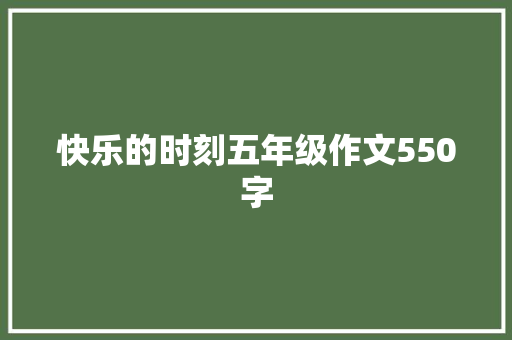 快乐的时刻五年级作文550字